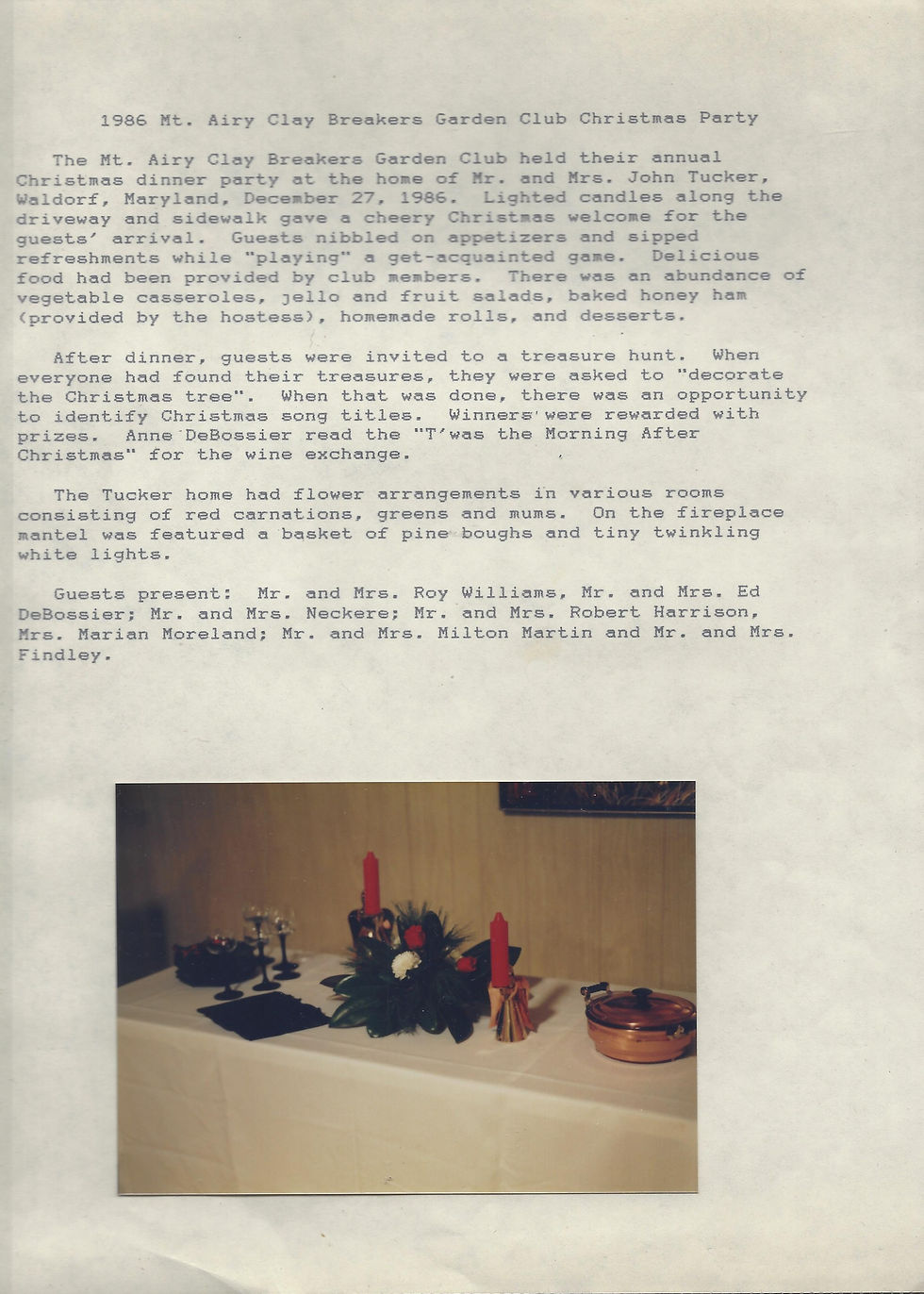 1986 Mt. Airy Clay Breakers Garden Club Christmas Party

The Mt. Airy Clay Breakers Garden Club held their annual Christmas dinner party at the home of Mr. and Mrs. John Tucker, Waldorf, Maryland, December 27, 1986. Lighted candles along the driveway and sidewalk gave a cheery Christmas welcome for the guests' arrival. Guests nibbled on appetizers and sipped refreshments while "playing" a get-acquainted game. Delicious food had been provided by club members. There was an abundance of vegetable casseroles, jello and fruit salads, baked honey ham (provided by the hostess), homemade rolls, and desserts.

After dinner, guests were invited to a treasure hunt. When everyone had found their treasures, they were asked to "decorate the Christmas tree". When that was done, there was an opportunity to identify Christmas song titles. Winners were rewarded with prizes. Anne DeBossier read the "T'was the Morning After Christmas" for the wine exchange.

The Tucker home had flower arrangements in various rooms consisting of red carnations, greens and mums. On the fireplace mantel was featured a basket of pine boughs and tiny twinkling white lights.

Guests present: Mr. and Mrs. Roy Williams, Mr. and Mrs. Ed DeBossier; Mr. and Mrs. Neckere; Mr. and Mrs. Robert Harrison, Mrs. Marian Moreland; Mr. and Mrs. Milton Martin and Mr. and Mrs. Findley.